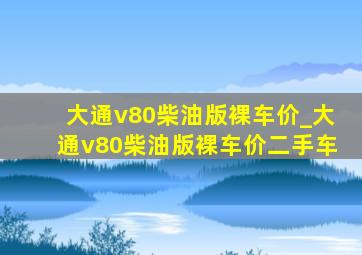 大通v80柴油版裸车价_大通v80柴油版裸车价二手车